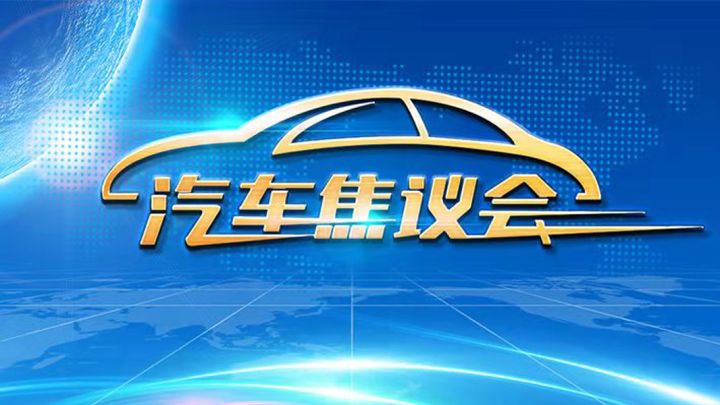 汽车焦议会